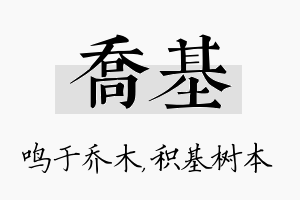 喬基

鸣于乔木，积基树本